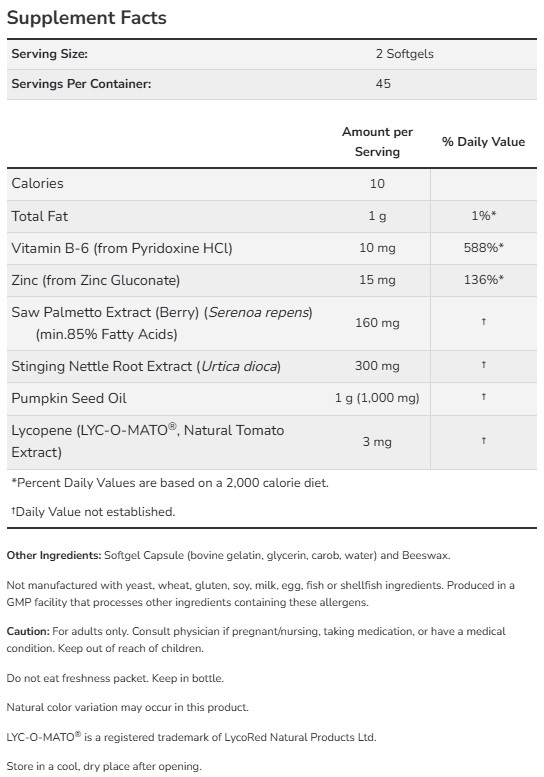 Supplement Facts

| Serving Size: | 2 Softgels |
|---|---|
| Servings Per Container: | 45 |

| | Amount per Serving | % Daily Value |
|---|---|---|
| Calories | 10 | |
| Total Fat | 1 g | 1%* |
| Vitamin B-6 (from Pyridoxine HCl) | 10 mg | 588%* |
| Zinc (from Zinc Gluconate) | 15 mg | 136%* |
| Saw Palmetto Extract (Berry) (Serenoa repens) (min.85% Fatty Acids) | 160 mg | † |
| Stinging Nettle Root Extract (Urtica dioca) | 300 mg | † |
| Pumpkin Seed Oil | 1 g (1,000 mg) | † |
| Lycopene (LYC-O-MATO®, Natural Tomato Extract) | 3 mg | † |

*Percent Daily Values are based on a 2,000 calorie diet.

†Daily Value not established.

Other Ingredients: Softgel Capsule (bovine gelatin, glycerin, carob, water) and Beeswax.

Not manufactured with yeast, wheat, gluten, soy, milk, egg, fish or shellfish ingredients. Produced in a GMP facility that processes other ingredients containing these allergens.

Caution: For adults only. Consult physician if pregnant/nursing, taking medication, or have a medical condition. Keep out of reach of children.

Do not eat freshness packet. Keep in bottle.

Natural color variation may occur in this product.

LYC-O-MATO® is a registered trademark of LycoRed Natural Products Ltd.

Store in a cool, dry place after opening.